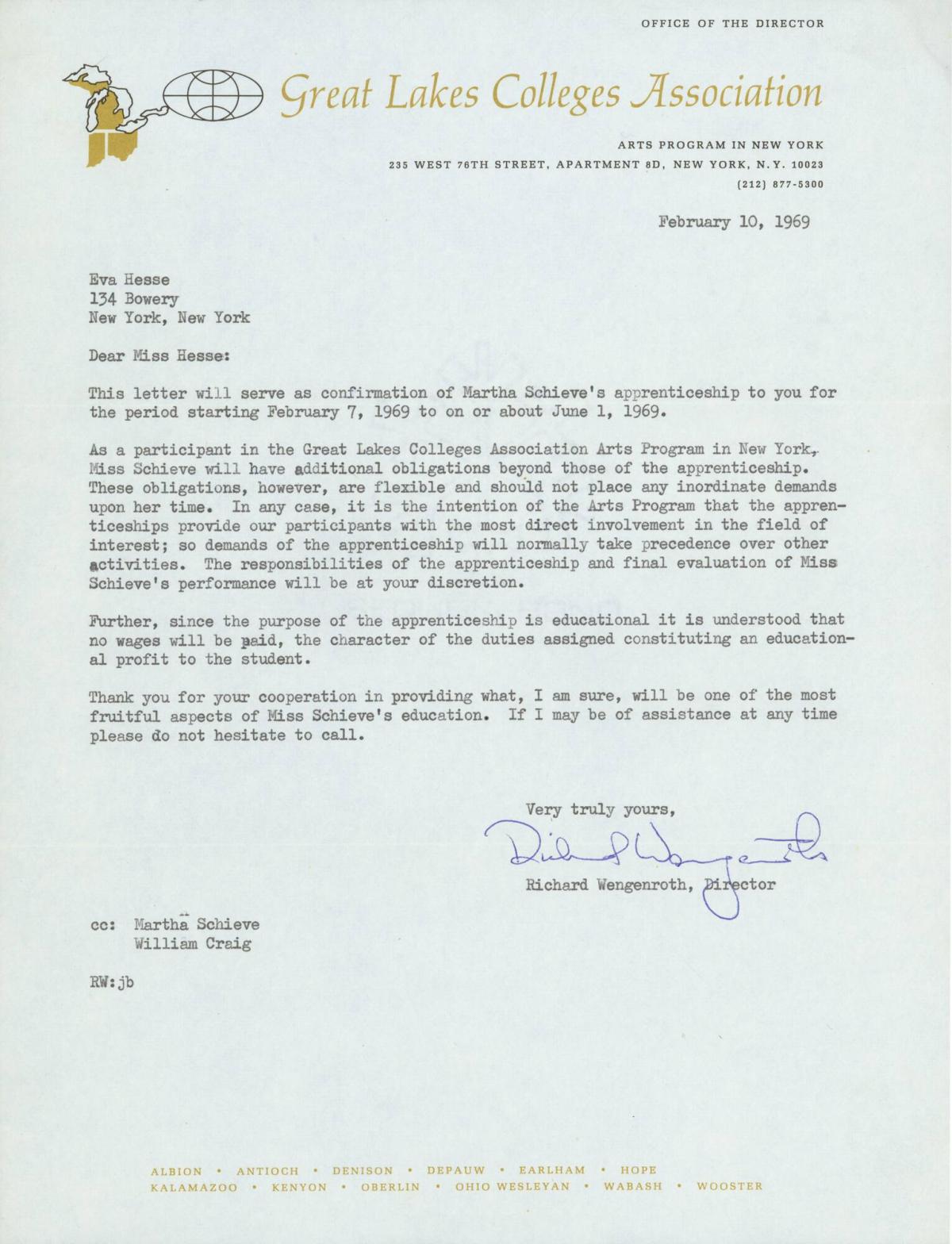 OFFICE OF THE DIRECTOR

Great Lakes Colleges Association

ARTS PROGRAM IN NEW YORK
235 WEST 76TH STREET, APARTMENT 8D, NEW YORK, N.Y. 10023
(212) 877-5300

February 10, 1969

Eva Hesse
134 Bowery
New York, New York

Dear Miss Hesse:

This letter will serve as confirmation of Martha Schieve's apprenticeship to you for the period starting February 7, 1969 to on or about June 1, 1969.

As a participant in the Great Lakes Colleges Association Arts Program in New York, Miss Schieve will have additional obligations beyond those of the apprenticeship. These obligations, however, are flexible and should not place any inordinate demands upon her time. In any case, it is the intention of the Arts Program that the apprenticeships provide our participants with the most direct involvement in the field of interest; so demands of the apprenticeship will normally take precedence over other activities. The responsibilities of the apprenticeship and final evaluation of Miss Schieve's performance will be at your discretion.

Further, since the purpose of the apprenticeship is educational it is understood that no wages will be paid, the character of the duties assigned constituting an educational profit to the student.

Thank you for your cooperation in providing what, I am sure, will be one of the most fruitful aspects of Miss Schieve's education. If I may be of assistance at any time please do not hesitate to call.

Very truly yours,

Richard Wengenroth

Richard Wengenroth, Director

cc: Martha Schieve
William Craig

RW:jb

ALBION • ANTIOCH • DENISON • DEPAUW • EARLHAM • HOPE
KALAMAZOO • KENYON • OBERLIN • OHIO WESLEYAN • WABASH • WOOSTER